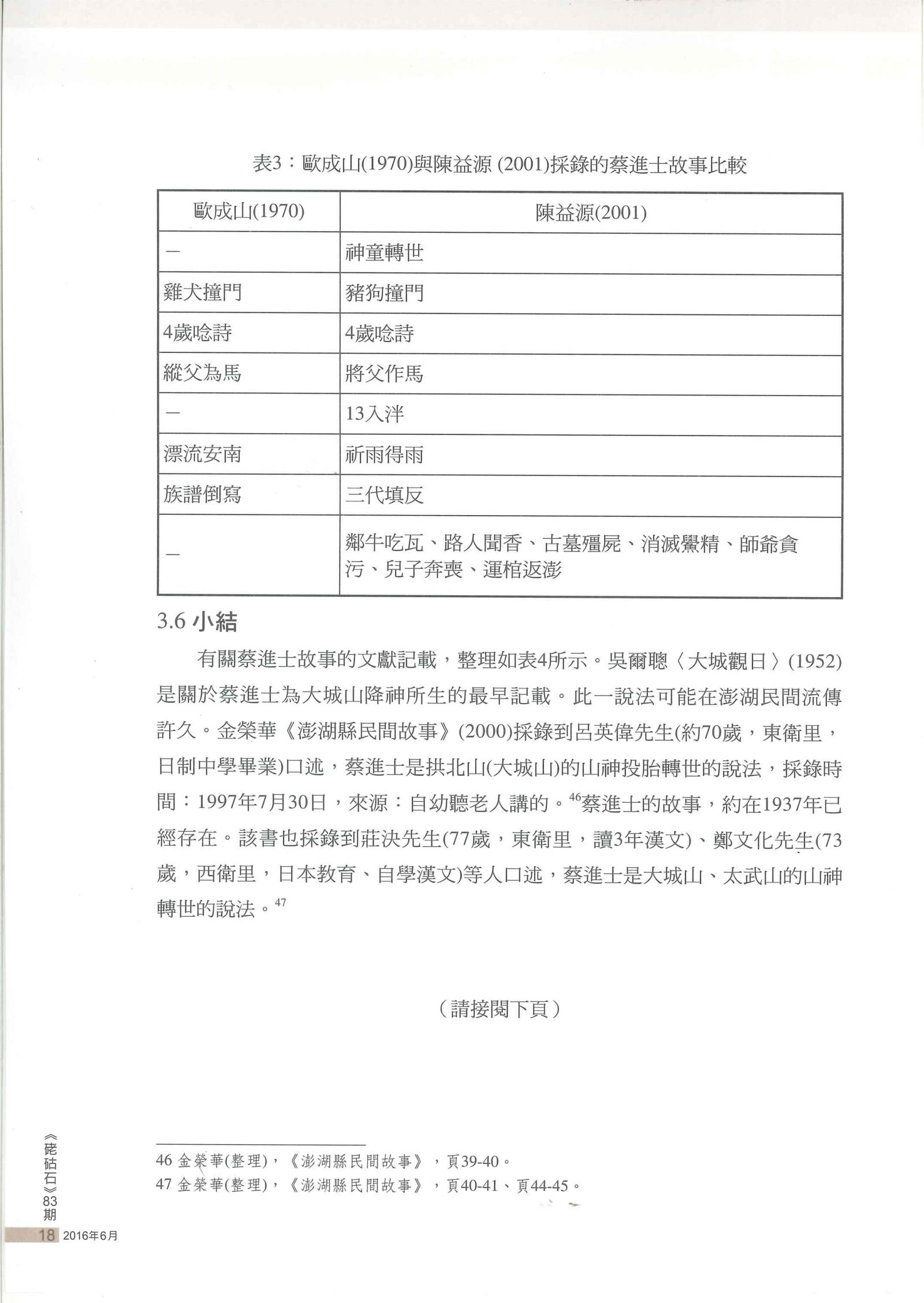 表3：歐成山(1970)與陳益源 (2001)採錄的蔡進士故事比較

| 歐成山(1970) | 陳益源(2001) |
|---|---|
| — | 神童轉世 |
| 雞犬撞門 | 豬狗撞門 |
| 4歲唸詩 | 4歲唸詩 |
| 縱父為馬 | 將父作馬 |
| — | 13入泮 |
| 漂流安南 | 祈雨得雨 |
| 族譜倒寫 | 三代填反 |
| — | 鄰牛吃瓦、路人聞香、古墓殭屍、消滅鱟精、師爺貪污、兒子奔喪、運棺返澎 |

3.6 小結

有關蔡進士故事的文獻記載，整理如表4所示。吳爾聰〈大城觀日〉(1952)是關於蔡進士為大城山降神所生的最早記載。此一說法可能在澎湖民間流傳許久。金榮華《澎湖縣民間故事》(2000)採錄到呂英偉先生(約70歲，東衛里，日制中學畢業)口述，蔡進士是拱北山(大城山)的山神投胎轉世的說法，採錄時間：1997年7月30日，來源：自幼聽老人講的。$^{46}$蔡進士的故事，約在1937年已經存在。該書也採錄到莊決先生(77歲，東衛里，讀3年漢文)、鄭文化先生(73歲，西衛里，日本教育、自學漢文)等人口述，蔡進士是大城山、太武山的山神轉世的說法。$^{47}$

（請接閱下頁）

46 金榮華(整理)，《澎湖縣民間故事》，頁39-40。
47 金榮華(整理)，《澎湖縣民間故事》，頁40-41、頁44-45。

《硓𥑮石》83期
18 2016年6月